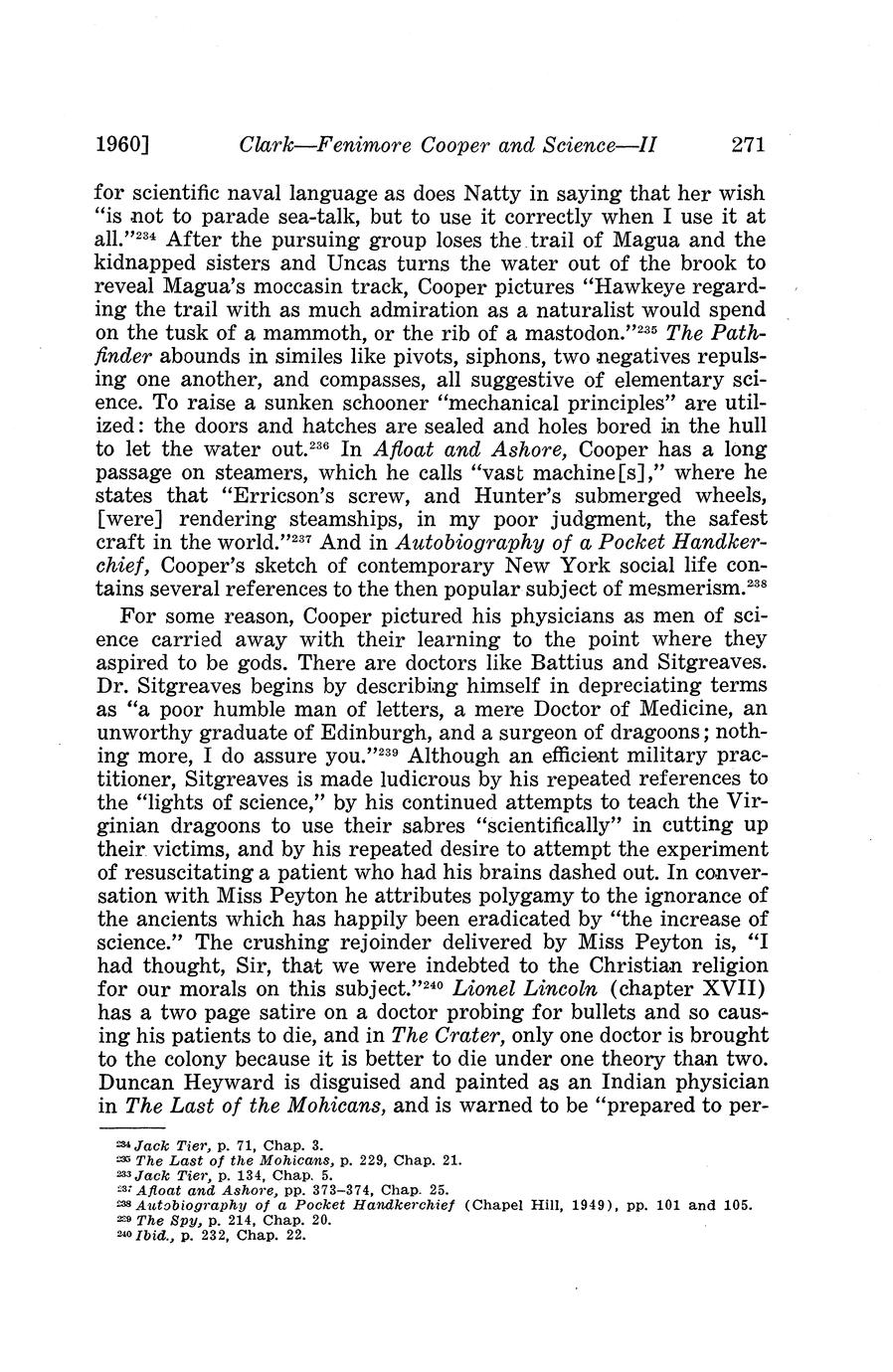 1960] Clark—Fenimore Cooper and Science—II 271

for scientific naval language as does Natty in saying that her wish "is not to parade sea-talk, but to use it correctly when I use it at all."$^{234}$ After the pursuing group loses the trail of Magua and the kidnapped sisters and Uncas turns the water out of the brook to reveal Magua's moccasin track, Cooper pictures "Hawkeye regarding the trail with as much admiration as a naturalist would spend on the tusk of a mammoth, or the rib of a mastodon."$^{235}$ The Pathfinder abounds in similes like pivots, siphons, two negatives repulsing one another, and compasses, all suggestive of elementary science. To raise a sunken schooner "mechanical principles" are utilized: the doors and hatches are sealed and holes bored in the hull to let the water out.$^{236}$ In Afloat and Ashore, Cooper has a long passage on steamers, which he calls "vast machine[s]," where he states that "Erricson's screw, and Hunter's submerged wheels, [were] rendering steamships, in my poor judgment, the safest craft in the world."$^{237}$ And in Autobiography of a Pocket Handkerchief, Cooper's sketch of contemporary New York social life contains several references to the then popular subject of mesmerism.$^{238}$

For some reason, Cooper pictured his physicians as men of science carried away with their learning to the point where they aspired to be gods. There are doctors like Battius and Sitgreaves. Dr. Sitgreaves begins by describing himself in depreciating terms as "a poor humble man of letters, a mere Doctor of Medicine, an unworthy graduate of Edinburgh, and a surgeon of dragoons; nothing more, I do assure you."$^{239}$ Although an efficient military practitioner, Sitgreaves is made ludicrous by his repeated references to the "lights of science," by his continued attempts to teach the Virginian dragoons to use their sabres "scientifically" in cutting up their victims, and by his repeated desire to attempt the experiment of resuscitating a patient who had his brains dashed out. In conversation with Miss Peyton he attributes polygamy to the ignorance of the ancients which has happily been eradicated by "the increase of science." The crushing rejoinder delivered by Miss Peyton is, "I had thought, Sir, that we were indebted to the Christian religion for our morals on this subject."$^{240}$ Lionel Lincoln (chapter XVII) has a two page satire on a doctor probing for bullets and so causing his patients to die, and in The Crater, only one doctor is brought to the colony because it is better to die under one theory than two. Duncan Heyward is disguised and painted as an Indian physician in The Last of the Mohicans, and is warned to be "prepared to per-

$^{234}$ Jack Tier, p. 71, Chap. 3.
$^{235}$ The Last of the Mohicans, p. 229, Chap. 21.
$^{236}$ Jack Tier, p. 134, Chap. 5.
$^{237}$ Afloat and Ashore, pp. 373–374, Chap. 25.
$^{238}$ Autobiography of a Pocket Handkerchief (Chapel Hill, 1949), pp. 101 and 105.
$^{239}$ The Spy, p. 214, Chap. 20.
$^{240}$ Ibid., p. 232, Chap. 22.